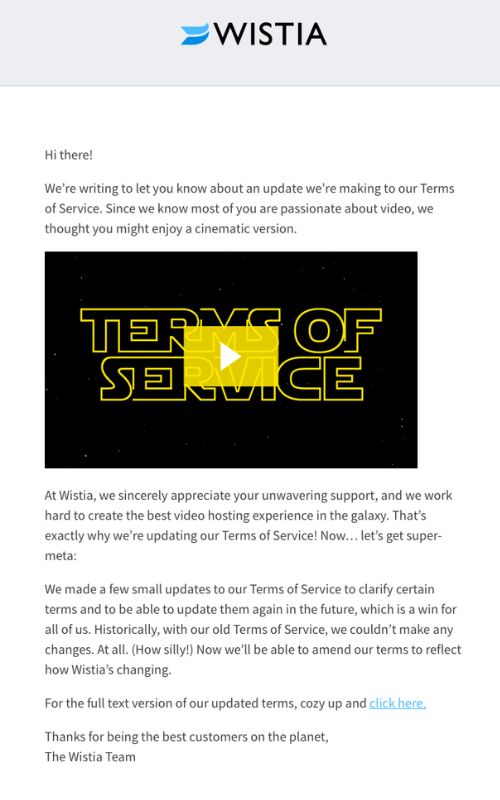 WISTIA

Hi there!

We're writing to let you know about an update we're making to our Terms of Service. Since we know most of you are passionate about video, we thought you might enjoy a cinematic version.

TERMS OF SERVICE

At Wistia, we sincerely appreciate your unwavering support, and we work hard to create the best video hosting experience in the galaxy. That's exactly why we're updating our Terms of Service! Now… let's get super-meta:

We made a few small updates to our Terms of Service to clarify certain terms and to be able to update them again in the future, which is a win for all of us. Historically, with our old Terms of Service, we couldn't make any changes. At all. (How silly!) Now we'll be able to amend our terms to reflect how Wistia's changing.

For the full text version of our updated terms, cozy up and click here.

Thanks for being the best customers on the planet,
The Wistia Team